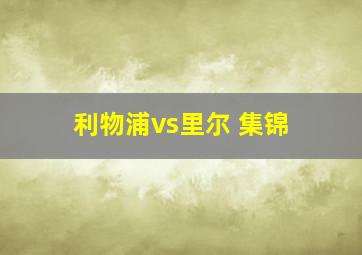 利物浦vs里尔 集锦